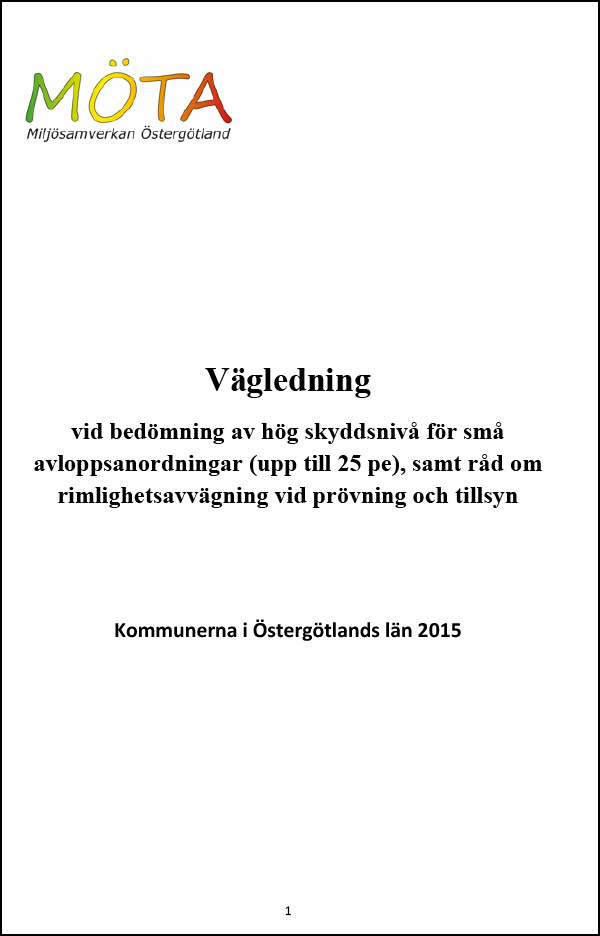 MÖTA
Miljösamverkan Östergötland

Vägledning

vid bedömning av hög skyddsnivå för små avloppsanordningar (upp till 25 pe), samt råd om rimlighetsavvägning vid prövning och tillsyn

Kommunerna i Östergötlands län 2015

1